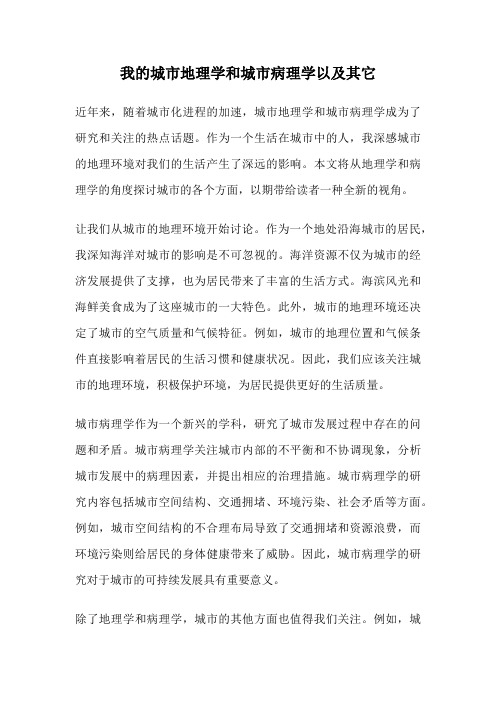 我的城市地理学和城市病理学以及其它

近年来，随着城市化进程的加速，城市地理学和城市病理学成为了研究和关注的热点话题。作为一个生活在城市中的人，我深感城市的地理环境对我们的生活产生了深远的影响。本文将从地理学和病理学的角度探讨城市的各个方面，以期带给读者一种全新的视角。

让我们从城市的地理环境开始讨论。作为一个地处沿海城市的居民，我深知海洋对城市的影响是不可忽视的。海洋资源不仅为城市的经济发展提供了支撑，也为居民带来了丰富的生活方式。海滨风光和海鲜美食成为了这座城市的一大特色。此外，城市的地理环境还决定了城市的空气质量和气候特征。例如，城市的地理位置和气候条件直接影响着居民的生活习惯和健康状况。因此，我们应该关注城市的地理环境，积极保护环境，为居民提供更好的生活质量。

城市病理学作为一个新兴的学科，研究了城市发展过程中存在的问题和矛盾。城市病理学关注城市内部的不平衡和不协调现象，分析城市发展中的病理因素，并提出相应的治理措施。城市病理学的研究内容包括城市空间结构、交通拥堵、环境污染、社会矛盾等方面。例如，城市空间结构的不合理布局导致了交通拥堵和资源浪费，而环境污染则给居民的身体健康带来了威胁。因此，城市病理学的研究对于城市的可持续发展具有重要意义。

除了地理学和病理学，城市的其他方面也值得我们关注。例如，城